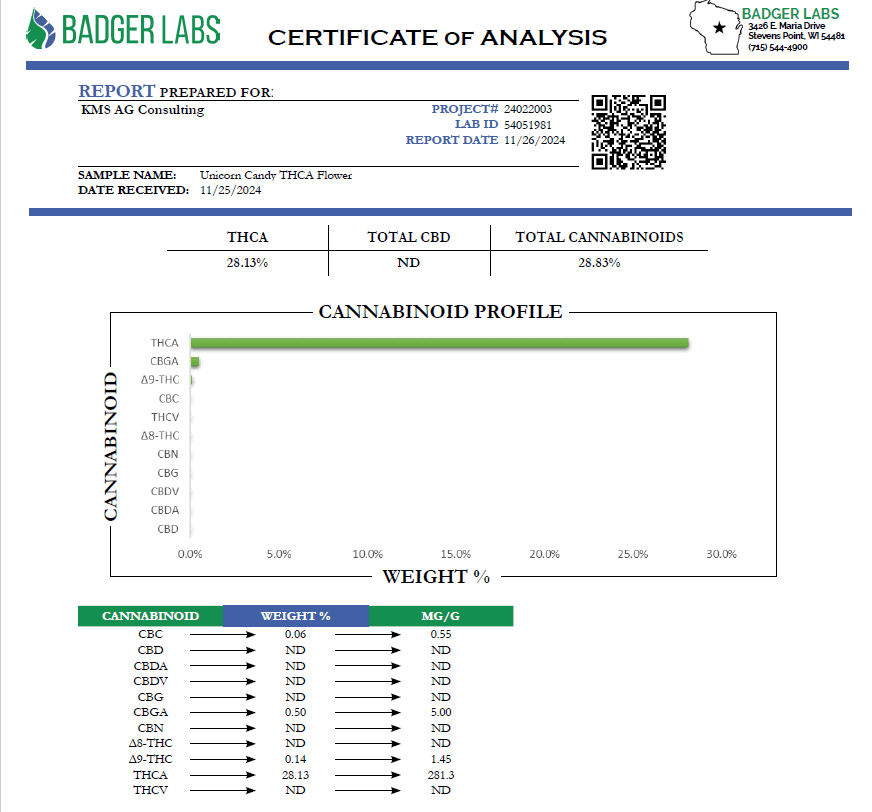 BADGER LABS

CERTIFICATE OF ANALYSIS

BADGER LABS
3426 E. Maria Drive
Stevens Point, WI 54481
(715) 544-4900

REPORT PREPARED FOR:
KMS AG Consulting

PROJECT# 24022003
LAB ID 54051981
REPORT DATE 11/26/2024

SAMPLE NAME: Unicorn Candy THCA Flower
DATE RECEIVED: 11/25/2024

| THCA | TOTAL CBD | TOTAL CANNABINOIDS |
|---|---|---|
| 28.13% | ND | 28.83% |

CANNABINOID PROFILE

CANNABINOID

THCA
CBGA
Δ9-THC
CBC
THCV
Δ8-THC
CBN
CBG
CBDV
CBDA
CBD

0.0% 5.0% 10.0% 15.0% 20.0% 25.0% 30.0%

WEIGHT %

| CANNABINOID | WEIGHT % | MG/G |
|---|---|---|
| CBC | 0.06 | 0.55 |
| CBD | ND | ND |
| CBDA | ND | ND |
| CBDV | ND | ND |
| CBG | ND | ND |
| CBGA | 0.50 | 5.00 |
| CBN | ND | ND |
| Δ8-THC | ND | ND |
| Δ9-THC | 0.14 | 1.45 |
| THCA | 28.13 | 281.3 |
| THCV | ND | ND |